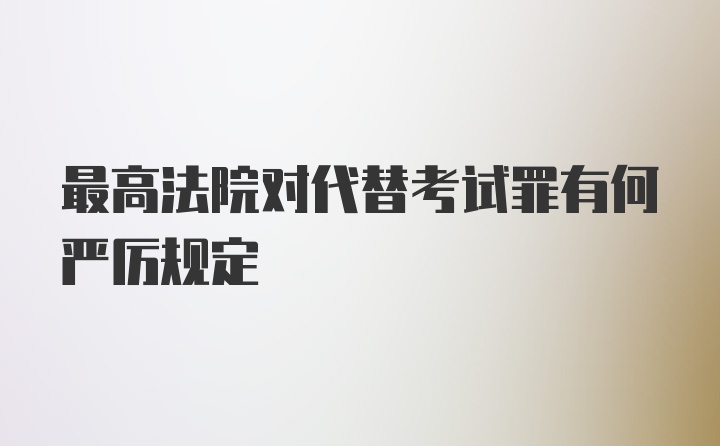 最高法院对代替考试罪有何严厉规定